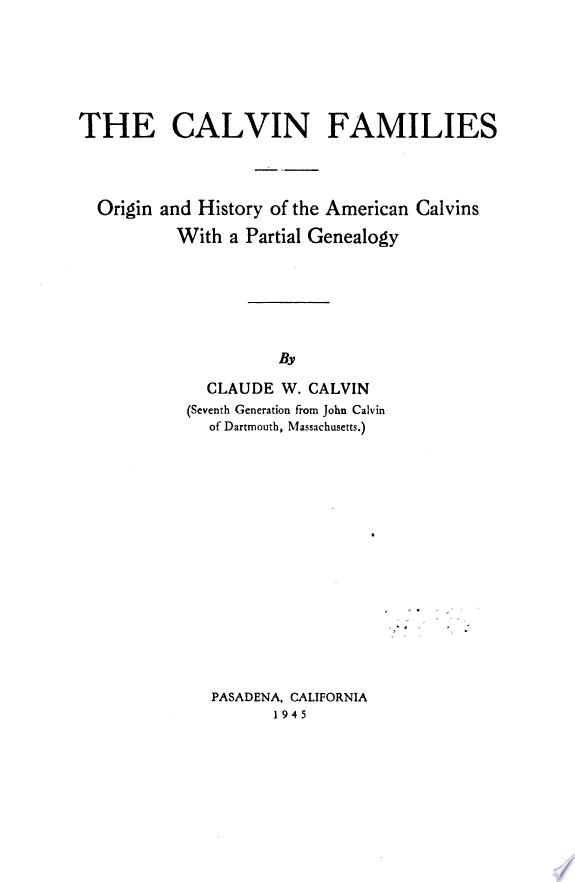 THE CALVIN FAMILIES

Origin and History of the American Calvins With a Partial Genealogy

By

CLAUDE W. CALVIN
(Seventh Generation from John Calvin of Dartmouth, Massachusetts.)

PASADENA, CALIFORNIA
1945